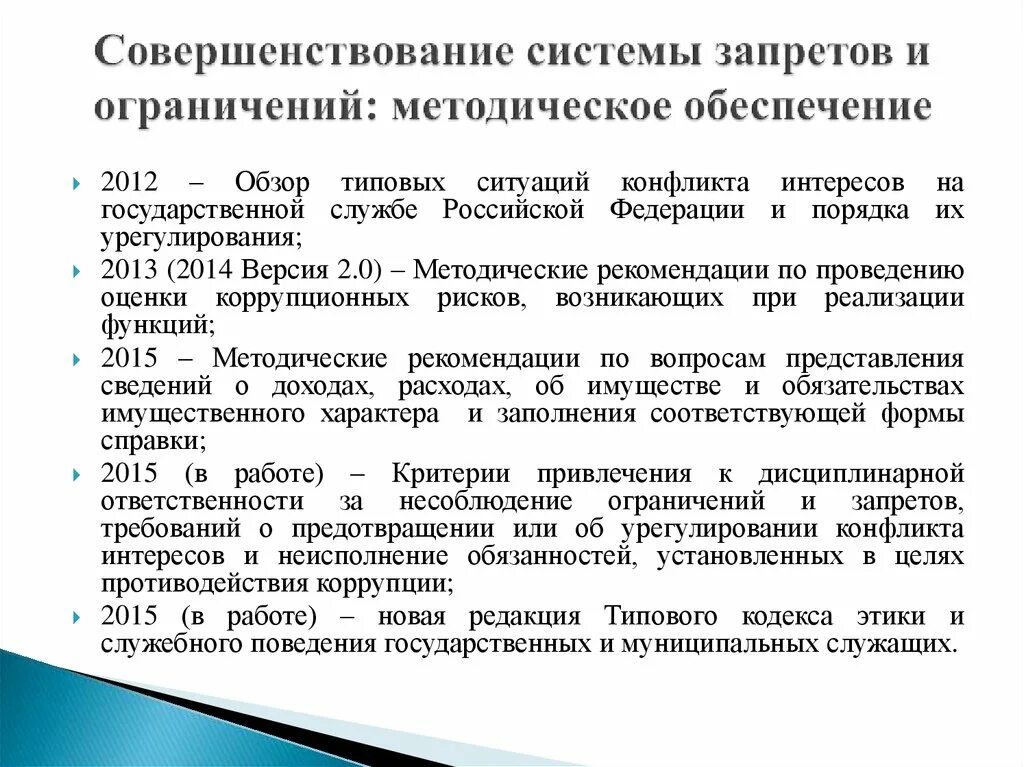 Совершенствование системы запретов и ограничений: методическое обеспечение

2012 – Обзор типовых ситуаций конфликта интересов на государственной службе Российской Федерации и порядка их урегулирования;

2013 (2014 Версия 2.0) – Методические рекомендации по проведению оценки коррупционных рисков, возникающих при реализации функций;

2015 – Методические рекомендации по вопросам представления сведений о доходах, расходах, об имуществе и обязательствах имущественного характера и заполнения соответствующей формы справки;

2015 (в работе) – Критерии привлечения к дисциплинарной ответственности за несоблюдение ограничений и запретов, требований о предотвращении или об урегулировании конфликта интересов и неисполнение обязанностей, установленных в целях противодействия коррупции;

2015 (в работе) – новая редакция Типового кодекса этики и служебного поведения государственных и муниципальных служащих.